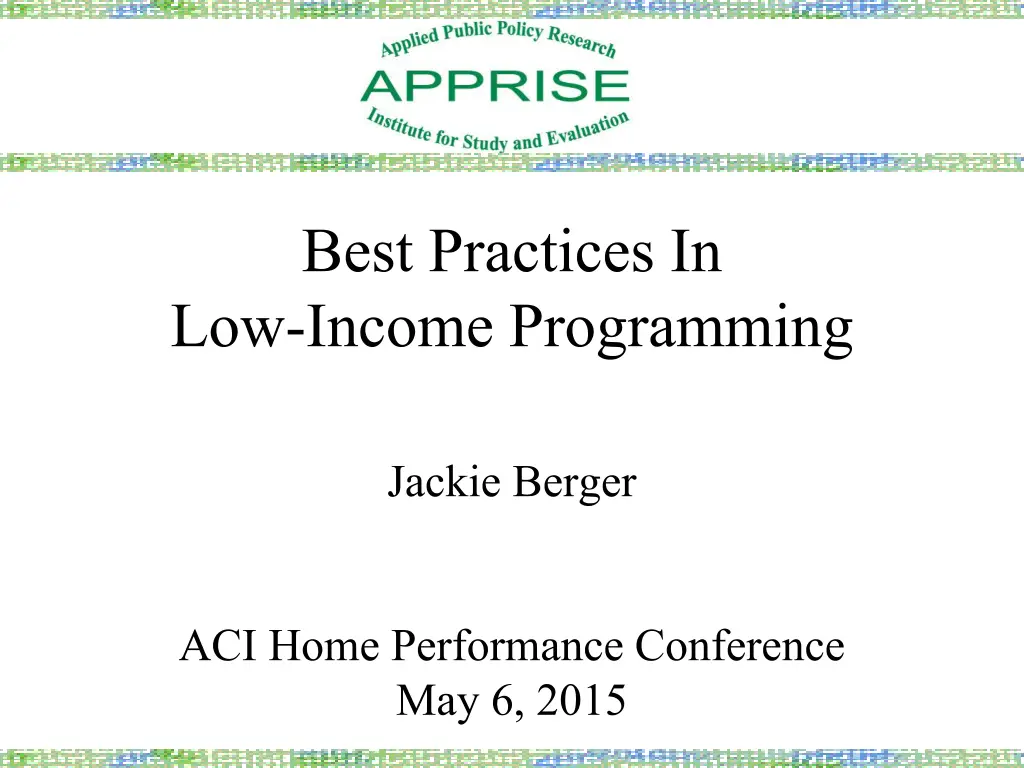 Applied Public Policy Research
APPRISE
Institute for Study and Evaluation

Best Practices In
Low-Income Programming

Jackie Berger

ACI Home Performance Conference
May 6, 2015